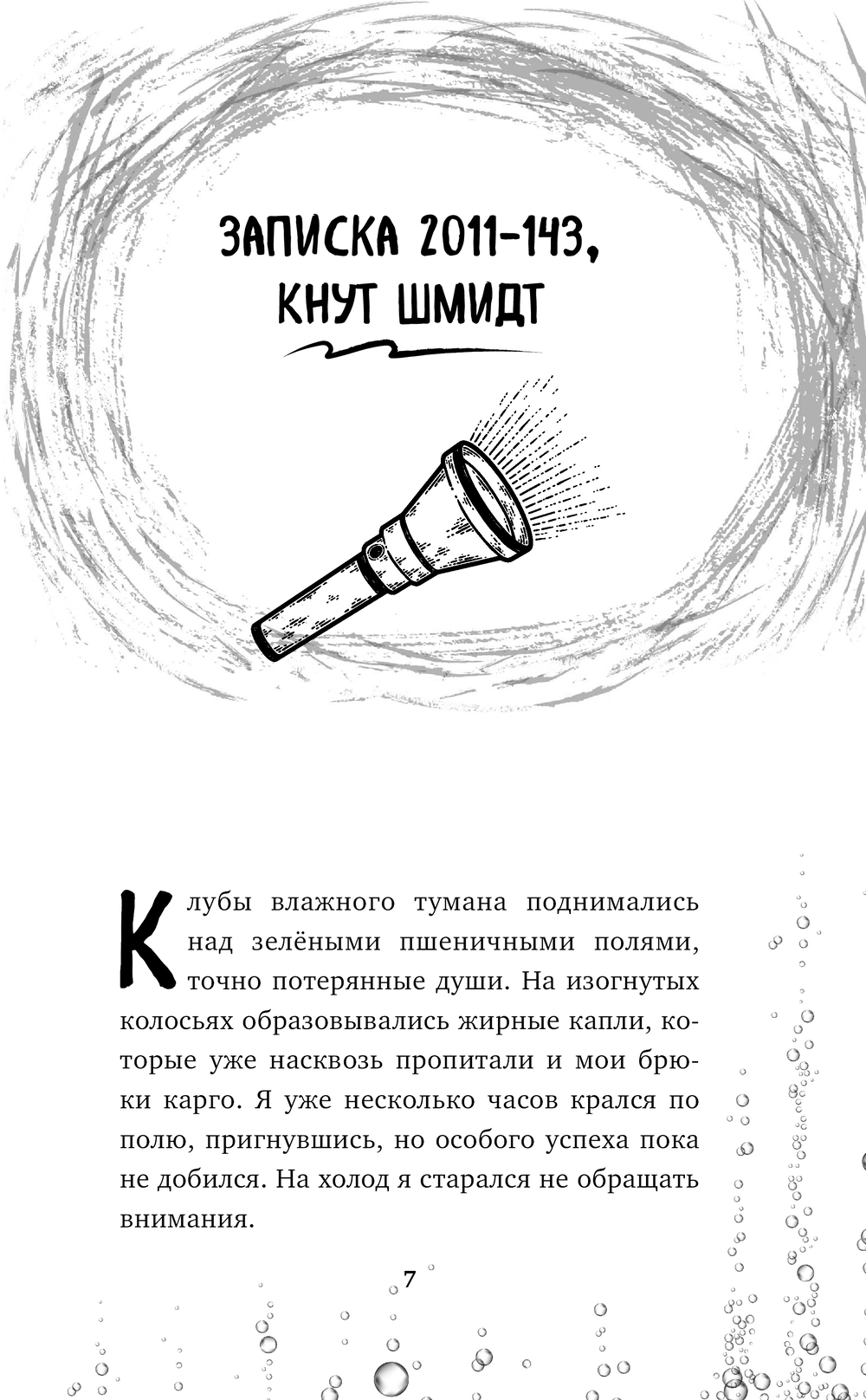 ЗАПИСКА 2011-143, КНУТ ШМИДТ

Клубы влажного тумана поднимались над зелёными пшеничными полями, точно потерянные души. На изогнутых колосьях образовывались жирные капли, которые уже насквозь пропитали и мои брюки карго. Я уже несколько часов крался по полю, пригнувшись, но особого успеха пока не добился. На холод я старался не обращать внимания.

7